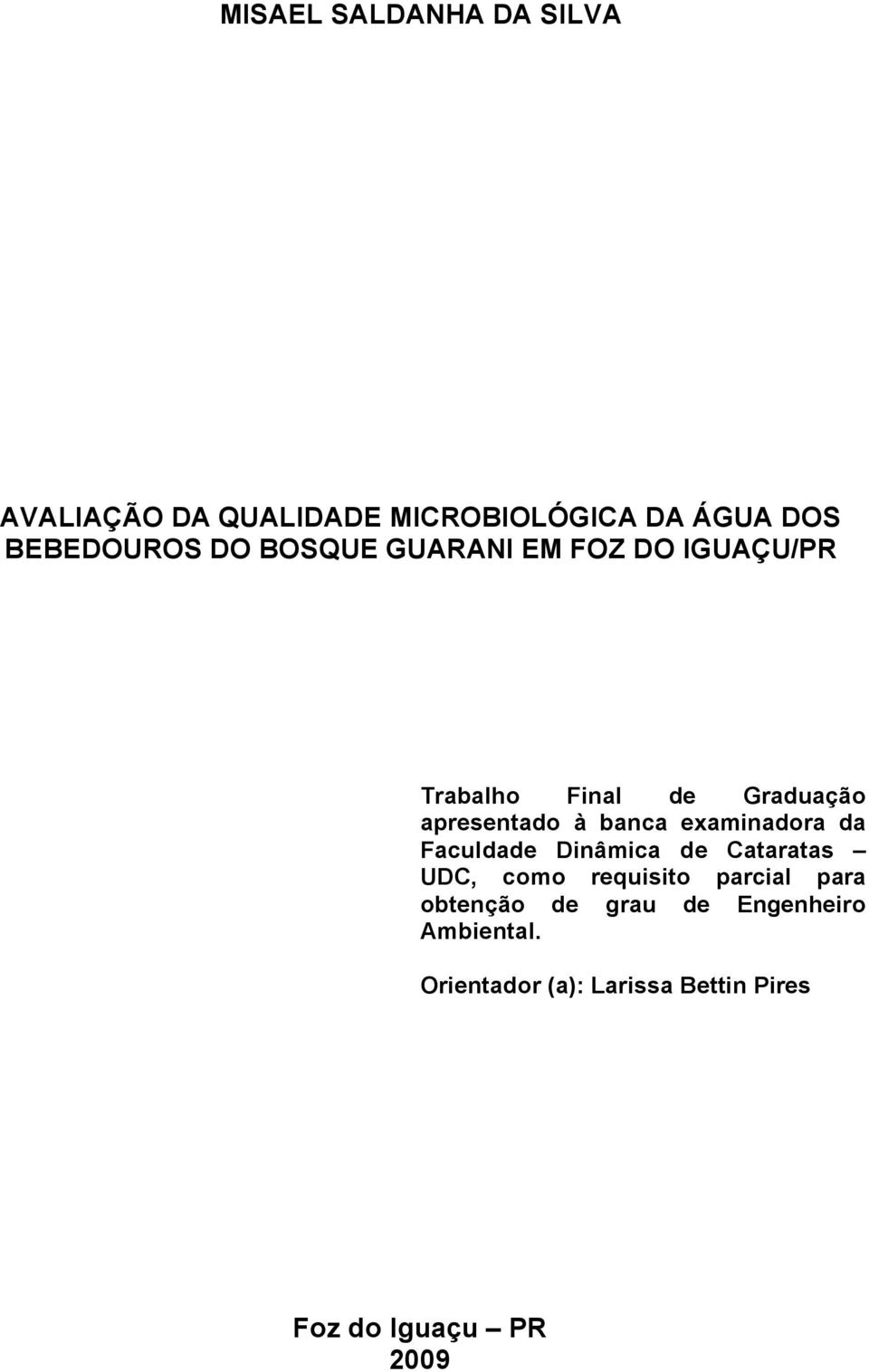 MISAEL SALDANHA DA SILVA

AVALIAÇÃO DA QUALIDADE MICROBIOLÓGICA DA ÁGUA DOS BEBEDOUROS DO BOSQUE GUARANI EM FOZ DO IGUAÇU/PR

Trabalho Final de Graduação apresentado à banca examinadora da Faculdade Dinâmica de Cataratas – UDC, como requisito parcial para obtenção de grau de Engenheiro Ambiental.

Orientador (a): Larissa Bettin Pires

Foz do Iguaçu – PR
2009